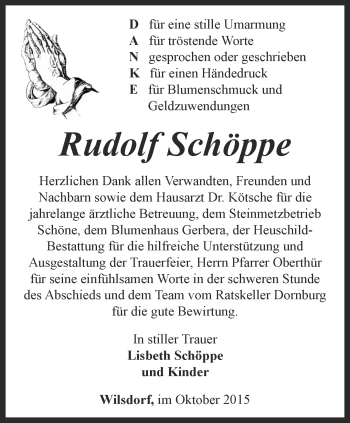 D für eine stille Umarmung
A für tröstende Worte
N gesprochen oder geschrieben
K für einen Händedruck
E für Blumenschmuck und Geldzuwendungen

Rudolf Schöppe

Herzlichen Dank allen Verwandten, Freunden und Nachbarn sowie dem Hausarzt Dr. Kötsche für die jahrelange ärztliche Betreuung, dem Steinmetzbetrieb Schöne, dem Blumenhaus Gerbera, der Heuschild-Bestattung für die hilfreiche Unterstützung und Ausgestaltung der Trauerfeier, Herrn Pfarrer Oberthür für seine einfühlsamen Worte in der schweren Stunde des Abschieds und dem Team vom Ratskeller Dornburg für die gute Bewirtung.

In stiller Trauer
Lisbeth Schöppe
und Kinder

Wilsdorf, im Oktober 2015